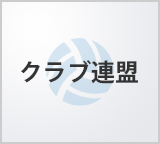 クラブ連盟